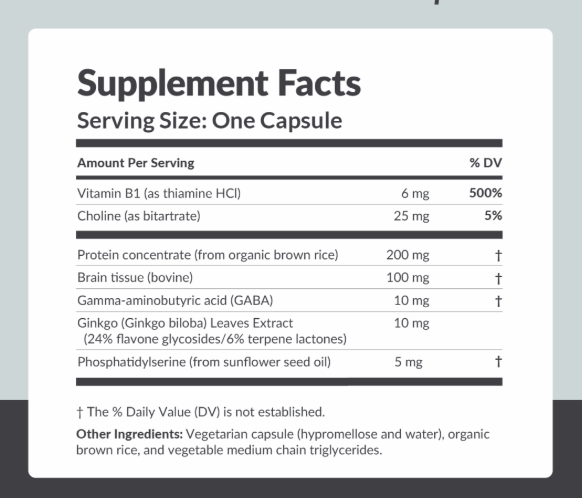 Supplement Facts
Serving Size: One Capsule

| Amount Per Serving | | % DV |
|---|---|---|
| Vitamin B1 (as thiamine HCl) | 6 mg | 500% |
| Choline (as bitartrate) | 25 mg | 5% |
| Protein concentrate (from organic brown rice) | 200 mg | † |
| Brain tissue (bovine) | 100 mg | † |
| Gamma-aminobutyric acid (GABA) | 10 mg | † |
| Ginkgo (Ginkgo biloba) Leaves Extract (24% flavone glycosides/6% terpene lactones) | 10 mg | |
| Phosphatidylserine (from sunflower seed oil) | 5 mg | † |

† The % Daily Value (DV) is not established.

Other Ingredients: Vegetarian capsule (hypromellose and water), organic brown rice, and vegetable medium chain triglycerides.